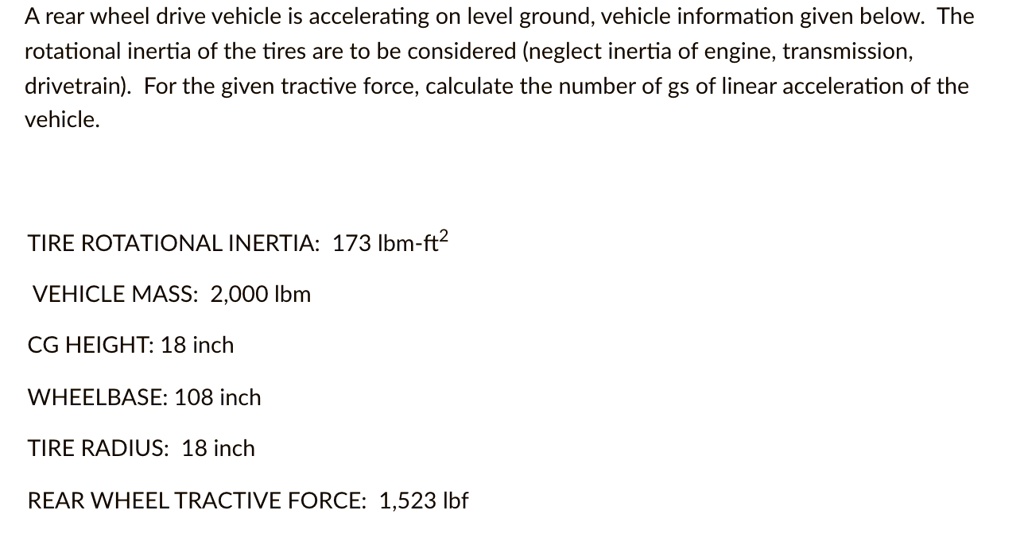 A rear wheel drive vehicle is accelerating on level ground, vehicle information given below. The rotational inertia of the tires are to be considered (neglect inertia of engine, transmission, drivetrain). For the given tractive force, calculate the number of gs of linear acceleration of the vehicle.

TIRE ROTATIONAL INERTIA: 173 lbm-ft$^2$

VEHICLE MASS: 2,000 lbm

CG HEIGHT: 18 inch

WHEELBASE: 108 inch

TIRE RADIUS: 18 inch

REAR WHEEL TRACTIVE FORCE: 1,523 lbf